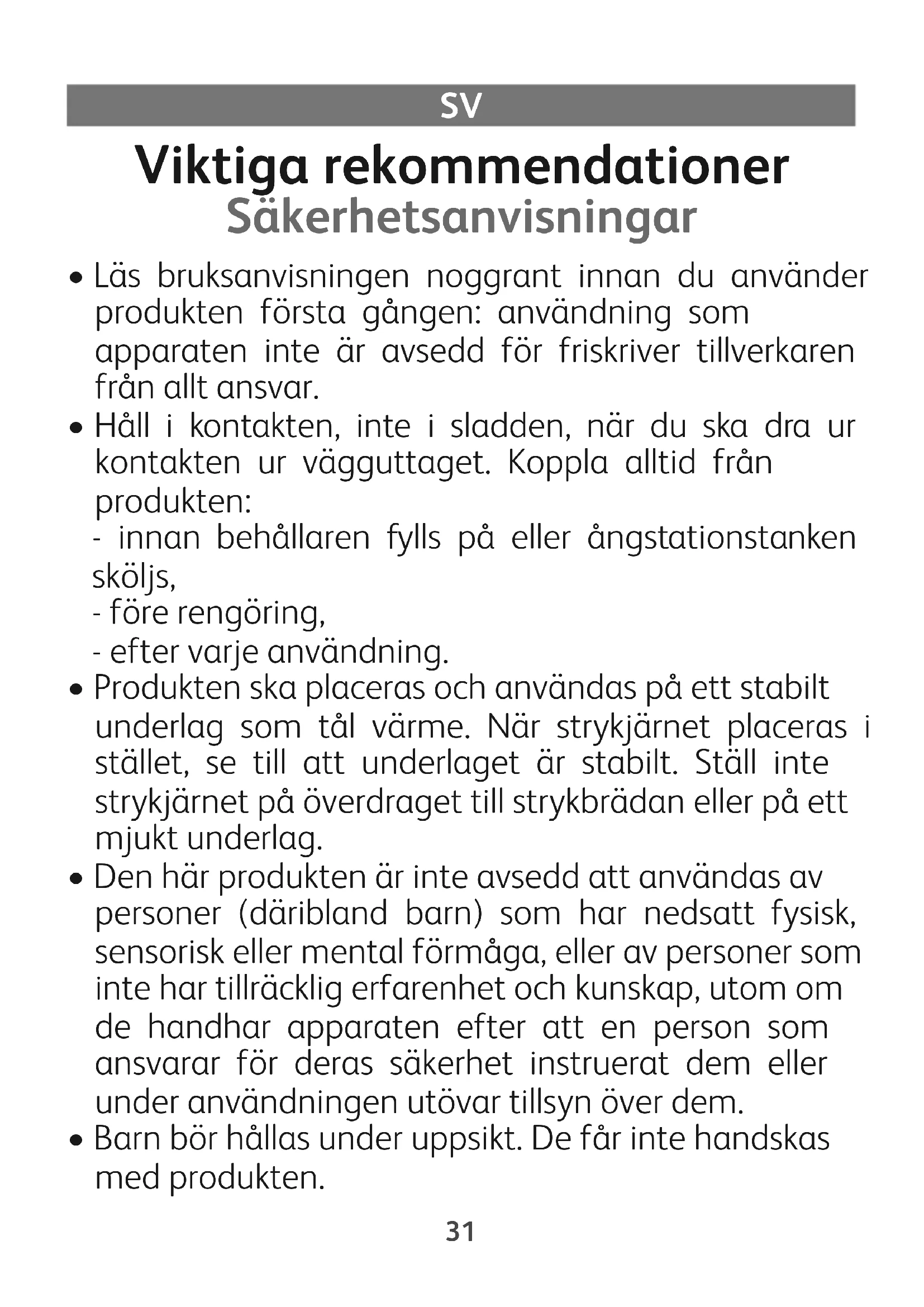 SV

Viktiga rekommendationer
Säkerhetsanvisningar

• Läs bruksanvisningen noggrant innan du använder produkten första gången: användning som apparaten inte är avsedd för friskriver tillverkaren från allt ansvar.
• Håll i kontakten, inte i sladden, när du ska dra ur kontakten ur vägguttaget. Koppla alltid från produkten:
- innan behållaren fylls på eller ångstationstanken sköljs,
- före rengöring,
- efter varje användning.
• Produkten ska placeras och användas på ett stabilt underlag som tål värme. När strykjärnet placeras i stället, se till att underlaget är stabilt. Ställ inte strykjärnet på överdraget till strykbrädan eller på ett mjukt underlag.
• Den här produkten är inte avsedd att användas av personer (däribland barn) som har nedsatt fysisk, sensorisk eller mental förmåga, eller av personer som inte har tillräcklig erfarenhet och kunskap, utom om de handhar apparaten efter att en person som ansvarar för deras säkerhet instruerat dem eller under användningen utövar tillsyn över dem.
• Barn bör hållas under uppsikt. De får inte handskas med produkten.

31